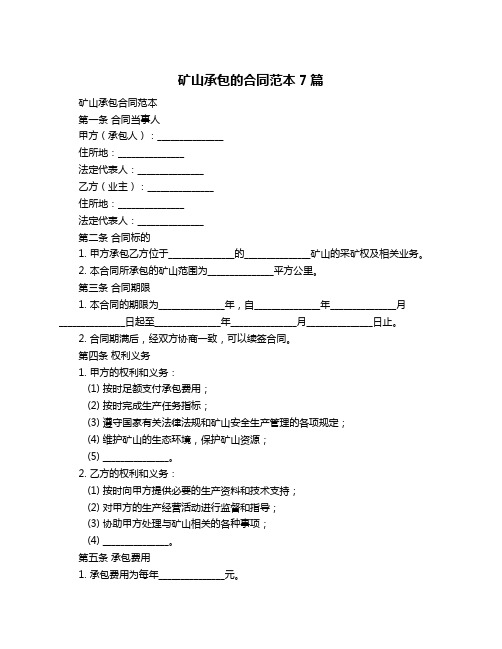 矿山承包的合同范本 7 篇

矿山承包合同范本

第一条 合同当事人

甲方（承包人）：______________

住所地：______________

法定代表人：______________

乙方（业主）：______________

住所地：______________

法定代表人：______________

第二条 合同标的

1. 甲方承包乙方位于______________的______________矿山的采矿权及相关业务。

2. 本合同所承包的矿山范围为______________平方公里。

第三条 合同期限

1. 本合同的期限为______________年，自______________年______________月______________日起至______________年______________月______________日止。

2. 合同期满后，经双方协商一致，可以续签合同。

第四条 权利义务

1. 甲方的权利和义务：

(1) 按时足额支付承包费用；

(2) 按时完成生产任务指标；

(3) 遵守国家有关法律法规和矿山安全生产管理的各项规定；

(4) 维护矿山的生态环境，保护矿山资源；

(5) ______________。

2. 乙方的权利和义务：

(1) 按时向甲方提供必要的生产资料和技术支持；

(2) 对甲方的生产经营活动进行监督和指导；

(3) 协助甲方处理与矿山相关的各种事项；

(4) ______________。

第五条 承包费用

1. 承包费用为每年______________元。